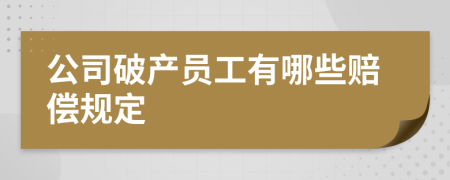 公司破产员工有哪些赔偿规定